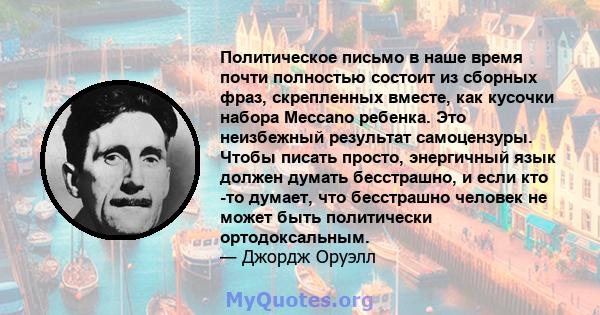 Политическое письмо в наше время почти полностью состоит из сборных фраз, скрепленных вместе, как кусочки набора Meccano ребенка. Это неизбежный результат самоцензуры. Чтобы писать просто, энергичный язык должен думать бесстрашно, и если кто -то думает, что бесстрашно человек не может быть политически ортодоксальным.
— Джордж Оруэлл

MyQuotes.org